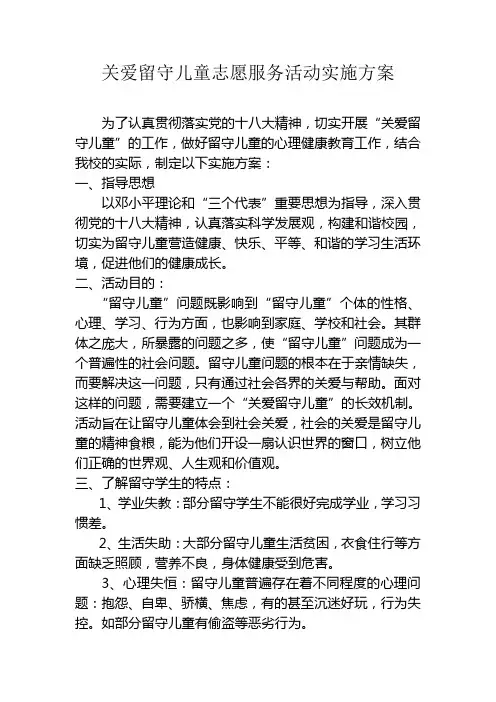 关爱留守儿童志愿服务活动实施方案

为了认真贯彻落实党的十八大精神，切实开展“关爱留守儿童”的工作，做好留守儿童的心理健康教育工作，结合我校的实际，制定以下实施方案：

一、指导思想

以邓小平理论和“三个代表”重要思想为指导，深入贯彻党的十八大精神，认真落实科学发展观，构建和谐校园，切实为留守儿童营造健康、快乐、平等、和谐的学习生活环境，促进他们的健康成长。

二、活动目的：

“留守儿童”问题既影响到“留守儿童”个体的性格、心理、学习、行为方面，也影响到家庭、学校和社会。其群体之庞大，所暴露的问题之多，使“留守儿童”问题成为一个普遍性的社会问题。留守儿童问题的根本在于亲情缺失，而要解决这一问题，只有通过社会各界的关爱与帮助。面对这样的问题，需要建立一个“关爱留守儿童”的长效机制。活动旨在让留守儿童体会到社会关爱，社会的关爱是留守儿童的精神食粮，能为他们开设一扇认识世界的窗口，树立他们正确的世界观、人生观和价值观。

三、了解留守学生的特点：

1、学业失教：部分留守学生不能很好完成学业，学习习惯差。

2、生活失助：大部分留守儿童生活贫困，衣食住行等方面缺乏照顾，营养不良，身体健康受到危害。

3、心理失恒：留守儿童普遍存在着不同程度的心理问题：抱怨、自卑、骄横、焦虑，有的甚至沉迷好玩，行为失控。如部分留守儿童有偷盗等恶劣行为。